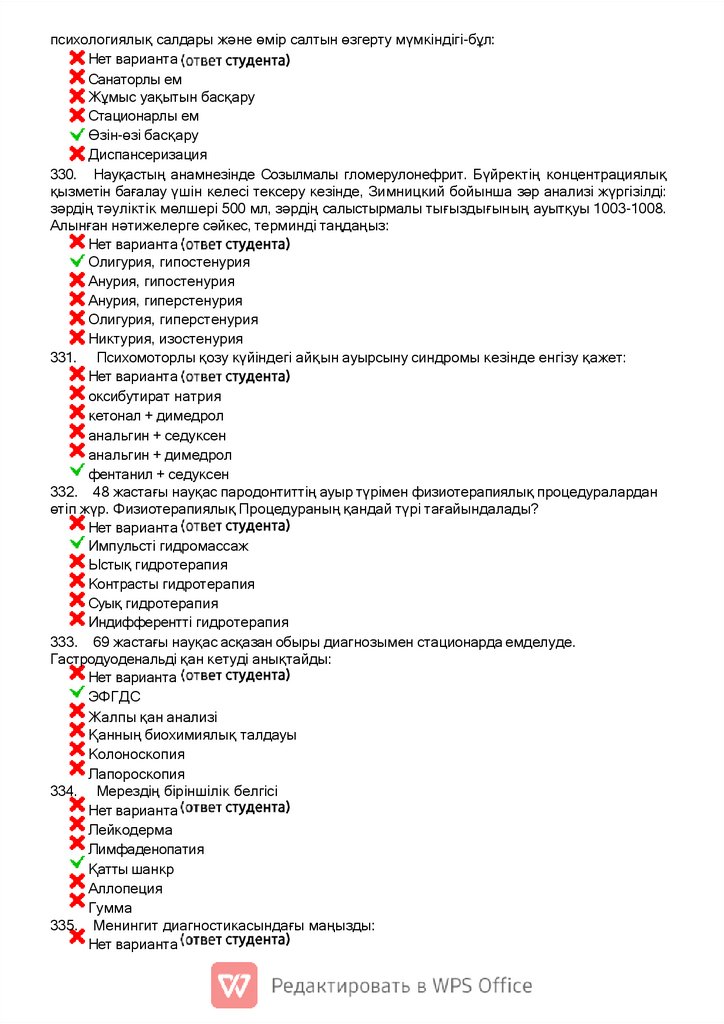 психологиялық салдары және өмір салтын өзгерту мүмкіндігі-бұл:
Нет варианта (ответ студента)
Санаторлы ем
Жұмыс уақытын басқару
Стационарлы ем
Өзін-өзі басқару
Диспансеризация
330. Науқастың анамнезінде Созылмалы гломерулонефрит. Бүйректің концентрациялық қызметін бағалау үшін келесі тексеру кезінде, Зимницкий бойынша зәр анализі жүргізілді: зәрдің тәуліктік мөлшері 500 мл, зәрдің салыстырмалы тығыздығының ауытқуы 1003-1008. Алынған нәтижелерге сәйкес, терминді таңдаңыз:
Нет варианта (ответ студента)
Олигурия, гипостенурия
Анурия, гипостенурия
Анурия, гиперстенурия
Олигурия, гиперстенурия
Никтурия, изостенурия
331. Психомоторлы қозу күйіндегі айқын ауырсыну синдромы кезінде енгізу қажет:
Нет варианта (ответ студента)
оксибутират натрия
кетонал + димедрол
анальгин + седуксен
анальгин + димедрол
фентанил + седуксен
332. 48 жастағы науқас пародонтиттің ауыр түрімен физиотерапиялық процедуралардан өтіп жүр. Физиотерапиялық Процедураның қандай түрі тағайындалады?
Нет варианта (ответ студента)
Импульсті гидромассаж
Ыстық гидротерапия
Контрасты гидротерапия
Суық гидротерапия
Индифферентті гидротерапия
333. 69 жастағы науқас асқазан обыры диагнозымен стационарда емделуде. Гастродуоденальді қан кетуді анықтайды:
Нет варианта (ответ студента)
ЭФГДС
Жалпы қан анализі
Қанның биохимиялық талдауы
Колоноскопия
Лапороскопия
334. Мерездің біріншілік белгісі
Нет варианта (ответ студента)
Лейкодерма
Лимфаденопатия
Қатты шанкр
Аллопеция
Гумма
335. Менингит диагностикасындағы маңызды:
Нет варианта (ответ студента)
Редактировать в WPS Office